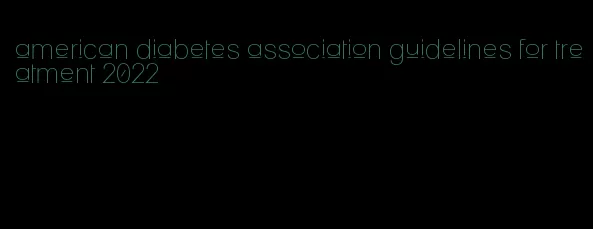 american diabetes association guidelines for treatment 2022